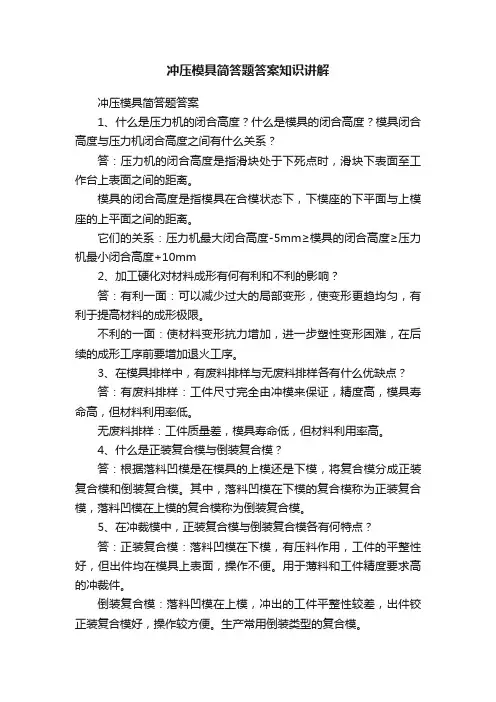 冲压模具简答题答案知识讲解

冲压模具简答题答案

1、什么是压力机的闭合高度？什么是模具的闭合高度？模具闭合高度与压力机闭合高度之间有什么关系？

答：压力机的闭合高度是指滑块处于下死点时，滑块下表面至工作台上表面之间的距离。

模具的闭合高度是指模具在合模状态下，下模座的下平面与上模座的上平面之间的距离。

它们的关系：压力机最大闭合高度-5mm≥模具的闭合高度≥压力机最小闭合高度+10mm

2、加工硬化对材料成形有何有利和不利的影响？

答：有利一面：可以减少过大的局部变形，使变形更趋均匀，有利于提高材料的成形极限。

不利的一面：使材料变形抗力增加，进一步塑性变形困难，在后续的成形工序前要增加退火工序。

3、在模具排样中，有废料排样与无废料排样各有什么优缺点？

答：有废料排样：工件尺寸完全由冲模来保证，精度高，模具寿命高，但材料利用率低。

无废料排样：工件质量差，模具寿命低，但材料利用率高。

4、什么是正装复合模与倒装复合模？

答：根据落料凹模是在模具的上模还是下模，将复合模分成正装复合模和倒装复合模。其中，落料凹模在下模的复合模称为正装复合模，落料凹模在上模的复合模称为倒装复合模。

5、在冲裁模中，正装复合模与倒装复合模各有何特点？

答：正装复合模：落料凹模在下模，有压料作用，工件的平整性好，但出件均在模具上表面，操作不便。用于薄料和工件精度要求高的冲裁件。

倒装复合模：落料凹模在上模，冲出的工件平整性较差，出件较正装复合模好，操作较方便。生产常用倒装类型的复合模。